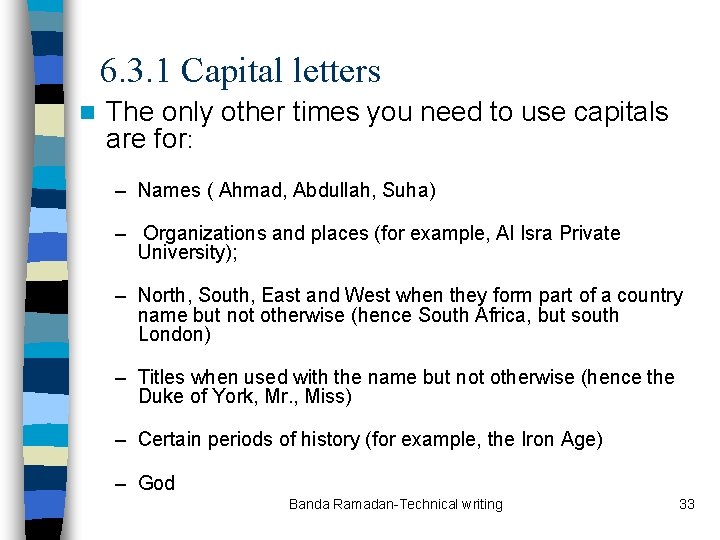 6.3.1 Capital letters

The only other times you need to use capitals are for:

– Names ( Ahmad, Abdullah, Suha)

– Organizations and places (for example, Al Isra Private University);

– North, South, East and West when they form part of a country name but not otherwise (hence South Africa, but south London)

– Titles when used with the name but not otherwise (hence the Duke of York, Mr., Miss)

– Certain periods of history (for example, the Iron Age)

– God

Banda Ramadan-Technical writing

33